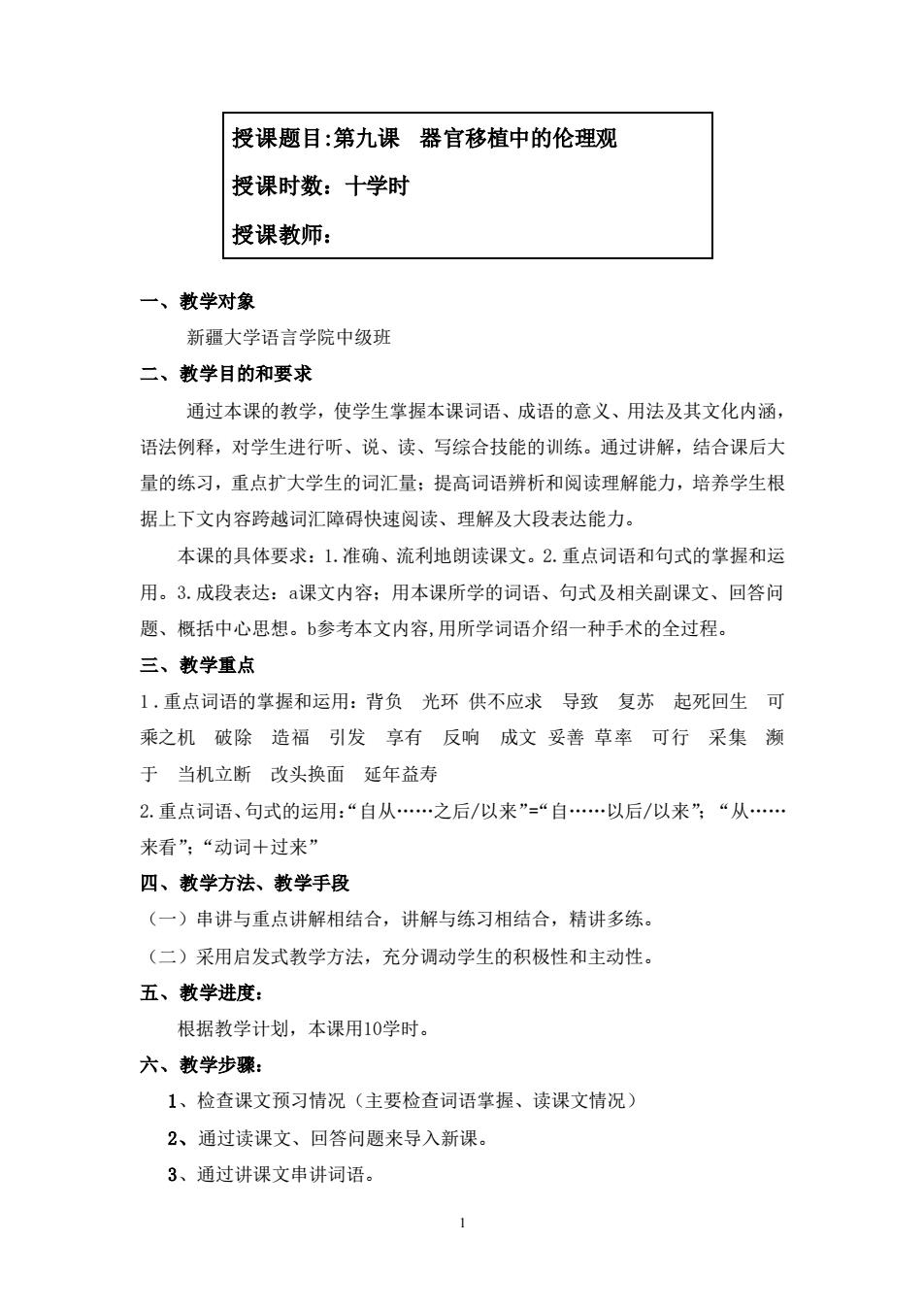 授课题目:第九课　器官移植中的伦理观

授课时数：十学时

授课教师：

一、教学对象

新疆大学语言学院中级班

二、教学目的和要求

通过本课的教学，使学生掌握本课词语、成语的意义、用法及其文化内涵，语法例释，对学生进行听、说、读、写综合技能的训练。通过讲解，结合课后大量的练习，重点扩大学生的词汇量；提高词语辨析和阅读理解能力，培养学生根据上下文内容跨越词汇障碍快速阅读、理解及大段表达能力。

本课的具体要求：1.准确、流利地朗读课文。2.重点词语和句式的掌握和运用。3.成段表达：a课文内容；用本课所学的词语、句式及相关副课文、回答问题、概括中心思想。b参考本文内容,用所学词语介绍一种手术的全过程。

三、教学重点

1.重点词语的掌握和运用：背负　光环 供不应求　导致　复苏　起死回生　可乘之机　破除　造福　引发　享有　反响　成文 妥善 草率　可行　采集　濒于　当机立断　改头换面　延年益寿

2.重点词语、句式的运用:“自从……之后/以来”=“自……以后/以来”；“从……来看”；“动词+过来”

四、教学方法、教学手段

（一）串讲与重点讲解相结合，讲解与练习相结合，精讲多练。

（二）采用启发式教学方法，充分调动学生的积极性和主动性。

五、教学进度：

根据教学计划，本课用10学时。

六、教学步骤：

1、检查课文预习情况（主要检查词语掌握、读课文情况）

2、通过读课文、回答问题来导入新课。

3、通过讲课文串讲词语。

1